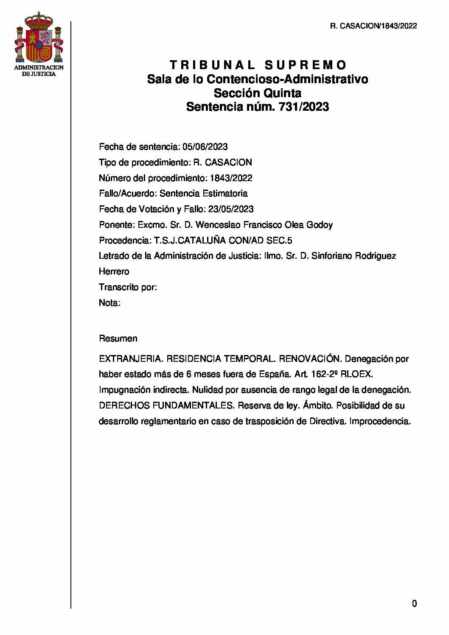 ADMINISTRACION DE JUSTICIA

R. CASACION/1843/2022

TRIBUNAL SUPREMO
Sala de lo Contencioso-Administrativo
Sección Quinta
Sentencia núm. 731/2023

Fecha de sentencia: 05/06/2023
Tipo de procedimiento: R. CASACION
Número del procedimiento: 1843/2022
Fallo/Acuerdo: Sentencia Estimatoria
Fecha de Votación y Fallo: 23/05/2023
Ponente: Excmo. Sr. D. Wenceslao Francisco Olea Godoy
Procedencia: T.S.J.CATALUÑA CON/AD SEC.5
Letrado de la Administración de Justicia: Ilmo. Sr. D. Sinforiano Rodriguez Herrero
Transcrito por:
Nota:

Resumen

EXTRANJERIA. RESIDENCIA TEMPORAL. RENOVACIÓN. Denegación por haber estado más de 6 meses fuera de España. Art. 162-2º RLOEX. Impugnación indirecta. Nulidad por ausencia de rango legal de la denegación. DERECHOS FUNDAMENTALES. Reserva de ley. Ámbito. Posibilidad de su desarrollo reglamentario en caso de trasposición de Directiva. Improcedencia.

0